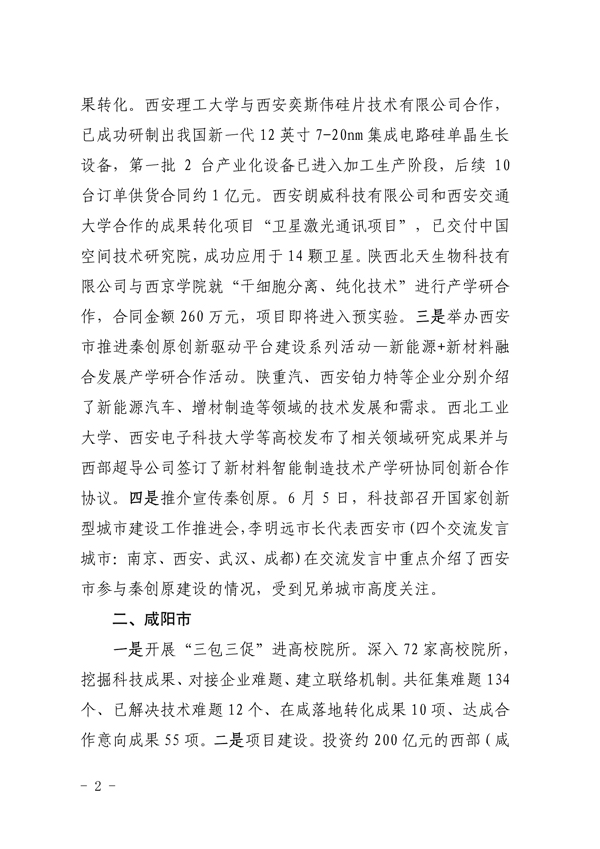 果转化。西安理工大学与西安奕斯伟硅片技术有限公司合作，已成功研制出我国新一代 12 英寸 7-20nm 集成电路硅单晶生长设备，第一批 2 台产业化设备已进入加工生产阶段，后续 10 台订单供货合同约 1 亿元。西安朗威科技有限公司和西安交通大学合作的成果转化项目“卫星激光通讯项目”，已交付中国空间技术研究院，成功应用于 14 颗卫星。陕西北天生物科技有限公司与西京学院就“干细胞分离、纯化技术”进行产学研合作，合同金额 260 万元，项目即将进入预实验。三是举办西安市推进秦创原创新驱动平台建设系列活动—新能源+新材料融合发展产学研合作活动。陕重汽、西安铂力特等企业分别介绍了新能源汽车、增材制造等领域的技术发展和需求。西北工业大学、西安电子科技大学等高校发布了相关领域研究成果并与西部超导公司签订了新材料智能制造技术产学研协同创新合作协议。四是推介宣传秦创原。6 月 5 日，科技部召开国家创新型城市建设工作推进会，李明远市长代表西安市（四个交流发言城市：南京、西安、武汉、成都）在交流发言中重点介绍了西安市参与秦创原建设的情况，受到兄弟城市高度关注。

二、咸阳市

一是开展“三包三促”进高校院所。深入 72 家高校院所，挖掘科技成果、对接企业难题、建立联络机制。共征集难题 134 个、已解决技术难题 12 个、在咸落地转化成果 10 项、达成合作意向成果 55 项。二是项目建设。投资约 200 亿元的西部（咸

- 2 -